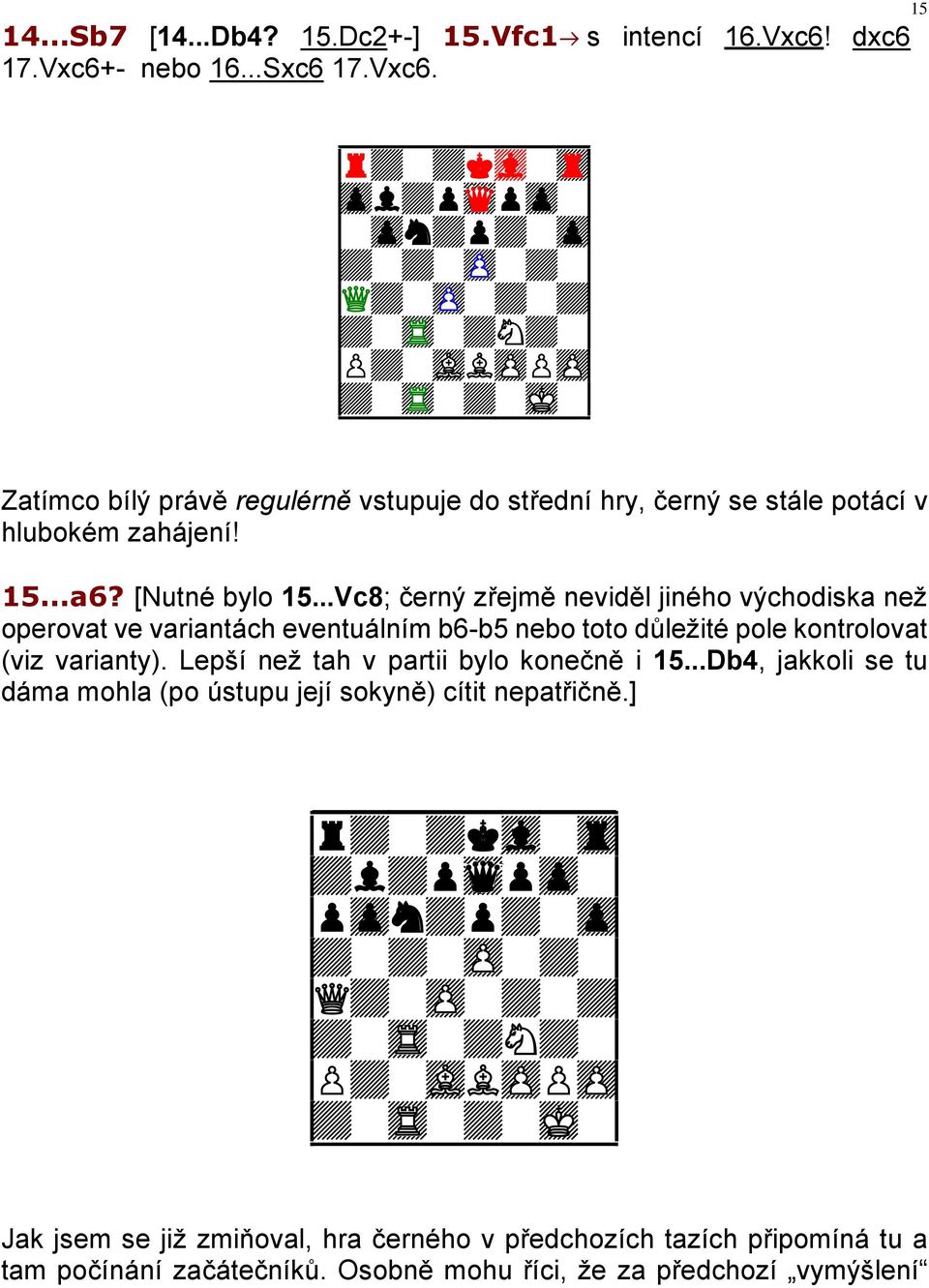 15

14...Sb7 [14...Db4? 15.Dc2+-] 15.Vfc1→ s intencí 16.Vxc6! dxc6 17.Vxc6+- nebo 16...Sxc6 17.Vxc6.

Zatímco bílý právě regulérně vstupuje do střední hry, černý se stále potácí v hlubokém zahájení!

15...a6? [Nutné bylo 15...Vc8; černý zřejmě neviděl jiného východiska než operovat ve variantách eventuálním b6-b5 nebo toto důležité pole kontrolovat (viz varianty). Lepší než tah v partii bylo konečně i 15...Db4, jakkoli se tu dáma mohla (po ústupu její sokyně) cítit nepatřičně.]

Jak jsem se již zmiňoval, hra černého v předchozích tazích připomíná tu a tam počínání začátečníků. Osobně mohu říci, že za předchozí „vymýšlení“